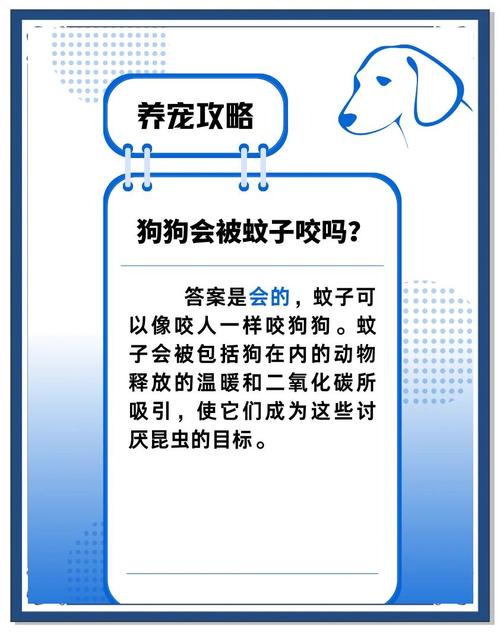 养宠攻略

狗狗会被蚊子咬吗？

答案是会的，蚊子可以像咬人一样咬狗狗。蚊子会被包括狗在内的动物释放的温暖和二氧化碳所吸引，使它们成为这些讨厌昆虫的目标。